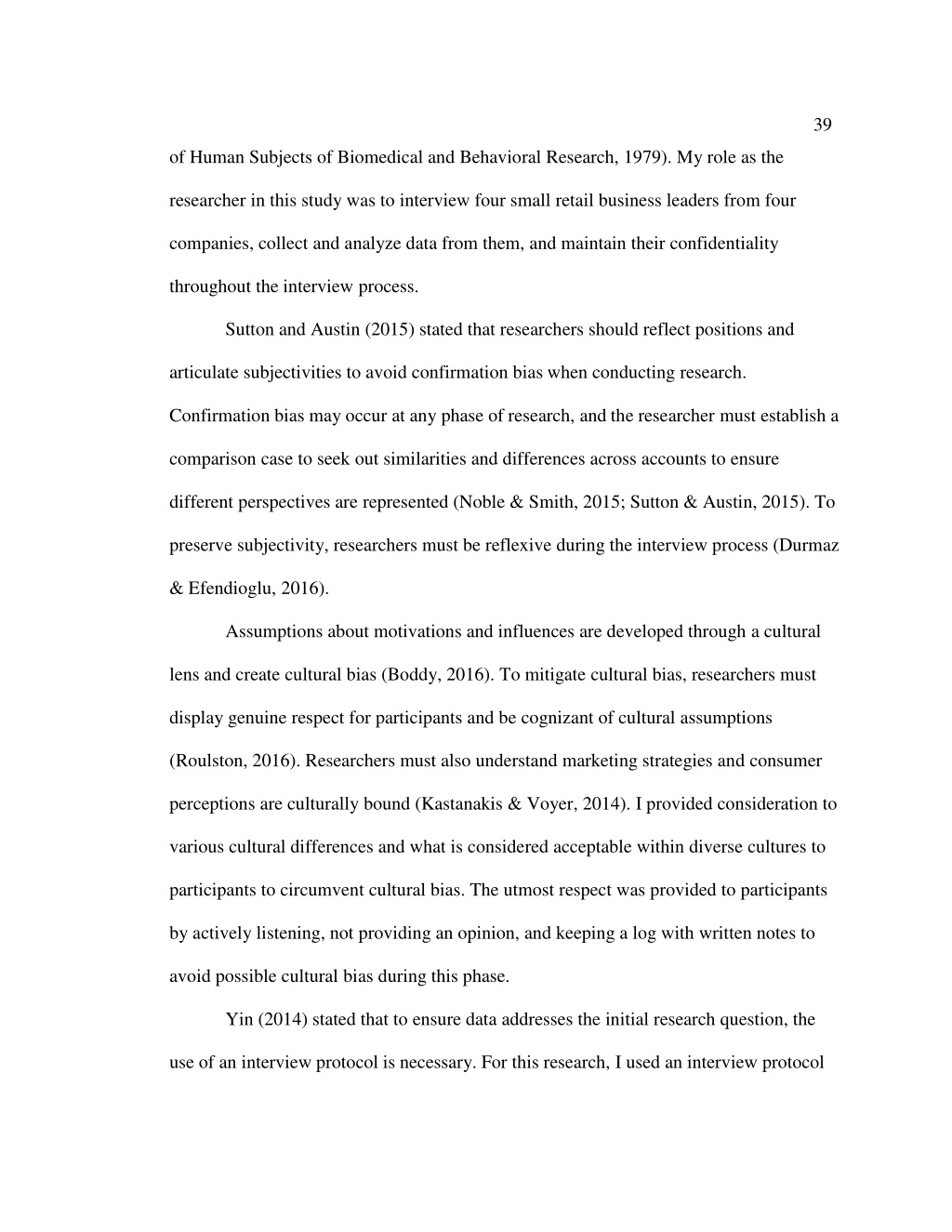 39

of Human Subjects of Biomedical and Behavioral Research, 1979). My role as the researcher in this study was to interview four small retail business leaders from four companies, collect and analyze data from them, and maintain their confidentiality throughout the interview process.

Sutton and Austin (2015) stated that researchers should reflect positions and articulate subjectivities to avoid confirmation bias when conducting research. Confirmation bias may occur at any phase of research, and the researcher must establish a comparison case to seek out similarities and differences across accounts to ensure different perspectives are represented (Noble & Smith, 2015; Sutton & Austin, 2015). To preserve subjectivity, researchers must be reflexive during the interview process (Durmaz & Efendioglu, 2016).

Assumptions about motivations and influences are developed through a cultural lens and create cultural bias (Boddy, 2016). To mitigate cultural bias, researchers must display genuine respect for participants and be cognizant of cultural assumptions (Roulston, 2016). Researchers must also understand marketing strategies and consumer perceptions are culturally bound (Kastanakis & Voyer, 2014). I provided consideration to various cultural differences and what is considered acceptable within diverse cultures to participants to circumvent cultural bias. The utmost respect was provided to participants by actively listening, not providing an opinion, and keeping a log with written notes to avoid possible cultural bias during this phase.

Yin (2014) stated that to ensure data addresses the initial research question, the use of an interview protocol is necessary. For this research, I used an interview protocol